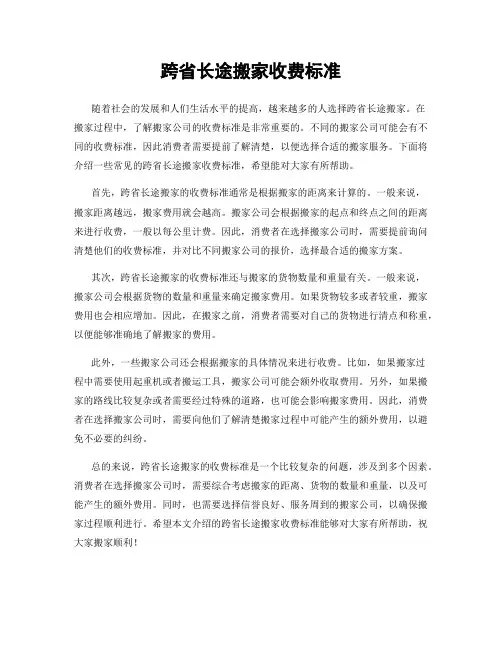 跨省长途搬家收费标准

随着社会的发展和人们生活水平的提高，越来越多的人选择跨省长途搬家。在搬家过程中，了解搬家公司的收费标准是非常重要的。不同的搬家公司可能会有不同的收费标准，因此消费者需要提前了解清楚，以便选择合适的搬家服务。下面将介绍一些常见的跨省长途搬家收费标准，希望能对大家有所帮助。

首先，跨省长途搬家的收费标准通常是根据搬家的距离来计算的。一般来说，搬家距离越远，搬家费用就会越高。搬家公司会根据搬家的起点和终点之间的距离来进行收费，一般以每公里计费。因此，消费者在选择搬家公司时，需要提前询问清楚他们的收费标准，并对比不同搬家公司的报价，选择最合适的搬家方案。

其次，跨省长途搬家的收费标准还与搬家的货物数量和重量有关。一般来说，搬家公司会根据货物的数量和重量来确定搬家费用。如果货物较多或者较重，搬家费用也会相应增加。因此，在搬家之前，消费者需要对自己的货物进行清点和称重，以便能够准确地了解搬家的费用。

此外，一些搬家公司还会根据搬家的具体情况来进行收费。比如，如果搬家过程中需要使用起重机或者搬运工具，搬家公司可能会额外收取费用。另外，如果搬家的路线比较复杂或者需要经过特殊的道路，也可能会影响搬家费用。因此，消费者在选择搬家公司时，需要向他们了解清楚搬家过程中可能产生的额外费用，以避免不必要的纠纷。

总的来说，跨省长途搬家的收费标准是一个比较复杂的问题，涉及到多个因素。消费者在选择搬家公司时，需要综合考虑搬家的距离、货物的数量和重量，以及可能产生的额外费用。同时，也需要选择信誉良好、服务周到的搬家公司，以确保搬家过程顺利进行。希望本文介绍的跨省长途搬家收费标准能够对大家有所帮助，祝大家搬家顺利！